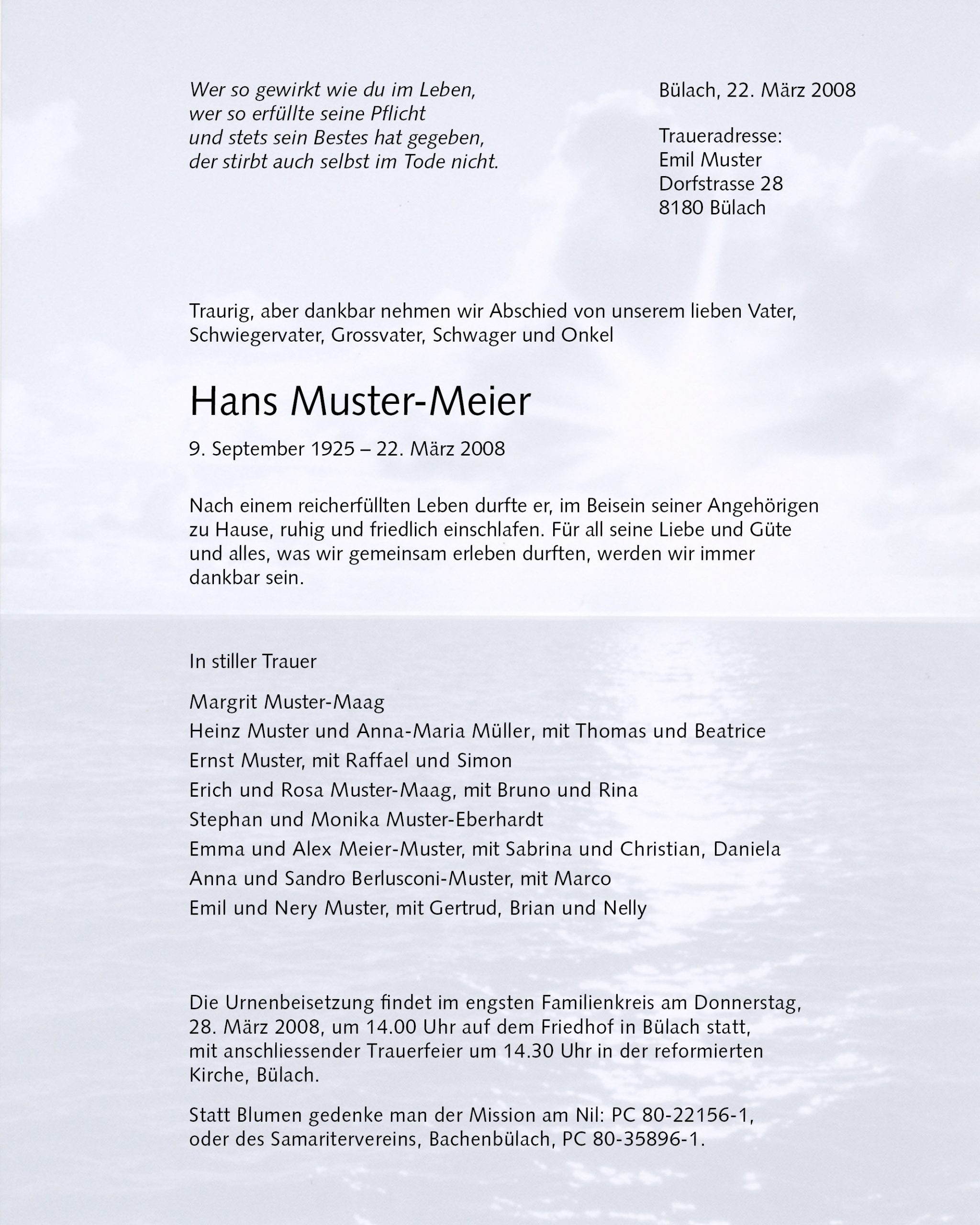 Wer so gewirkt wie du im Leben,
wer so erfüllte seine Pflicht
und stets sein Bestes hat gegeben,
der stirbt auch selbst im Tode nicht.

Bülach, 22. März 2008

Traueradresse:
Emil Muster
Dorfstrasse 28
8180 Bülach

Traurig, aber dankbar nehmen wir Abschied von unserem lieben Vater, Schwiegervater, Grossvater, Schwager und Onkel

Hans Muster-Meier

9. September 1925 – 22. März 2008

Nach einem reicherfüllten Leben durfte er, im Beisein seiner Angehörigen zu Hause, ruhig und friedlich einschlafen. Für all seine Liebe und Güte und alles, was wir gemeinsam erleben durften, werden wir immer dankbar sein.

In stiller Trauer

Margrit Muster-Maag
Heinz Muster und Anna-Maria Müller, mit Thomas und Beatrice
Ernst Muster, mit Raffael und Simon
Erich und Rosa Muster-Maag, mit Bruno und Rina
Stephan und Monika Muster-Eberhardt
Emma und Alex Meier-Muster, mit Sabrina und Christian, Daniela
Anna und Sandro Berlusconi-Muster, mit Marco
Emil und Nery Muster, mit Gertrud, Brian und Nelly

Die Urnenbeisetzung findet im engsten Familienkreis am Donnerstag, 28. März 2008, um 14.00 Uhr auf dem Friedhof in Bülach statt, mit anschliessender Trauerfeier um 14.30 Uhr in der reformierten Kirche, Bülach.

Statt Blumen gedenke man der Mission am Nil: PC 80-22156-1, oder des Samaritervereins, Bachenbülach, PC 80-35896-1.